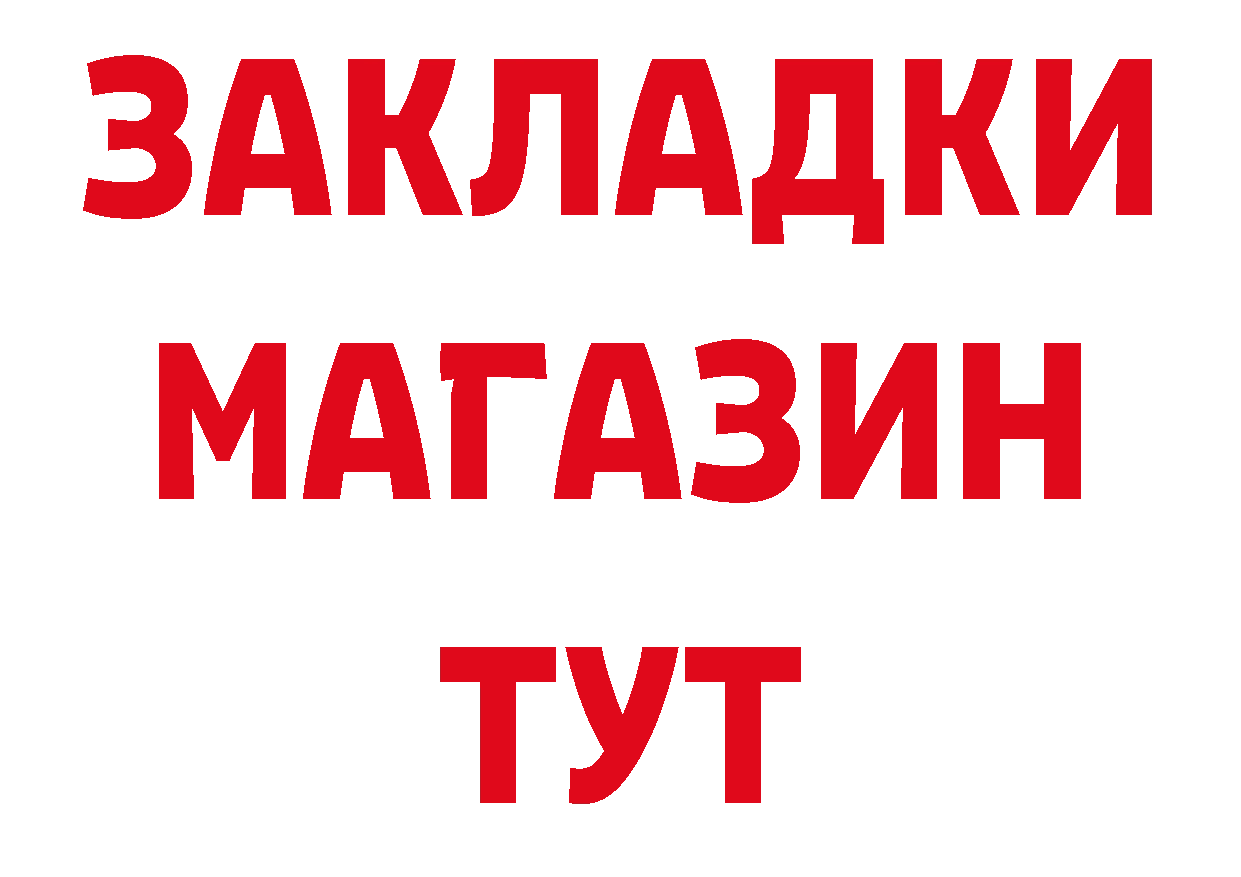 ЗАКЛАДКИ
МАГАЗИН
ТУТ